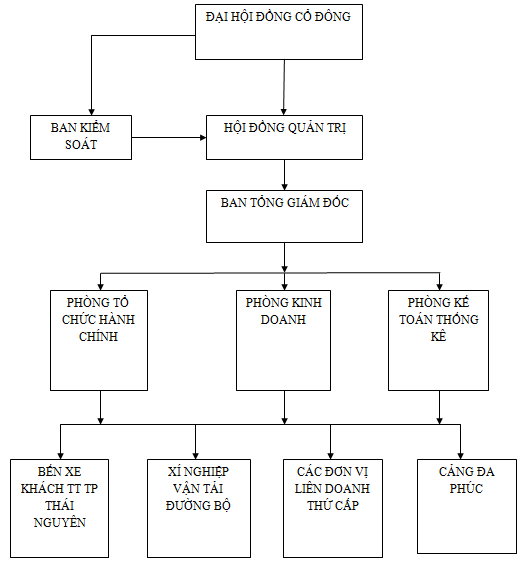 ĐẠI HỘI ĐỒNG CỔ ĐÔNG

BAN KIỂM SOÁT

HỘI ĐỒNG QUẢN TRỊ

BAN TỔNG GIÁM ĐỐC

PHÒNG TỔ CHỨC HÀNH CHÍNH

PHÒNG KINH DOANH

PHÒNG KẾ TOÁN THỐNG KÊ

BẾN XE KHÁCH TT TP THÁI NGUYÊN

XÍ NGHIỆP VẬN TẢI ĐƯỜNG BỘ

CÁC ĐƠN VỊ LIÊN DOANH THỨ CẤP

CẢNG ĐA PHÚC